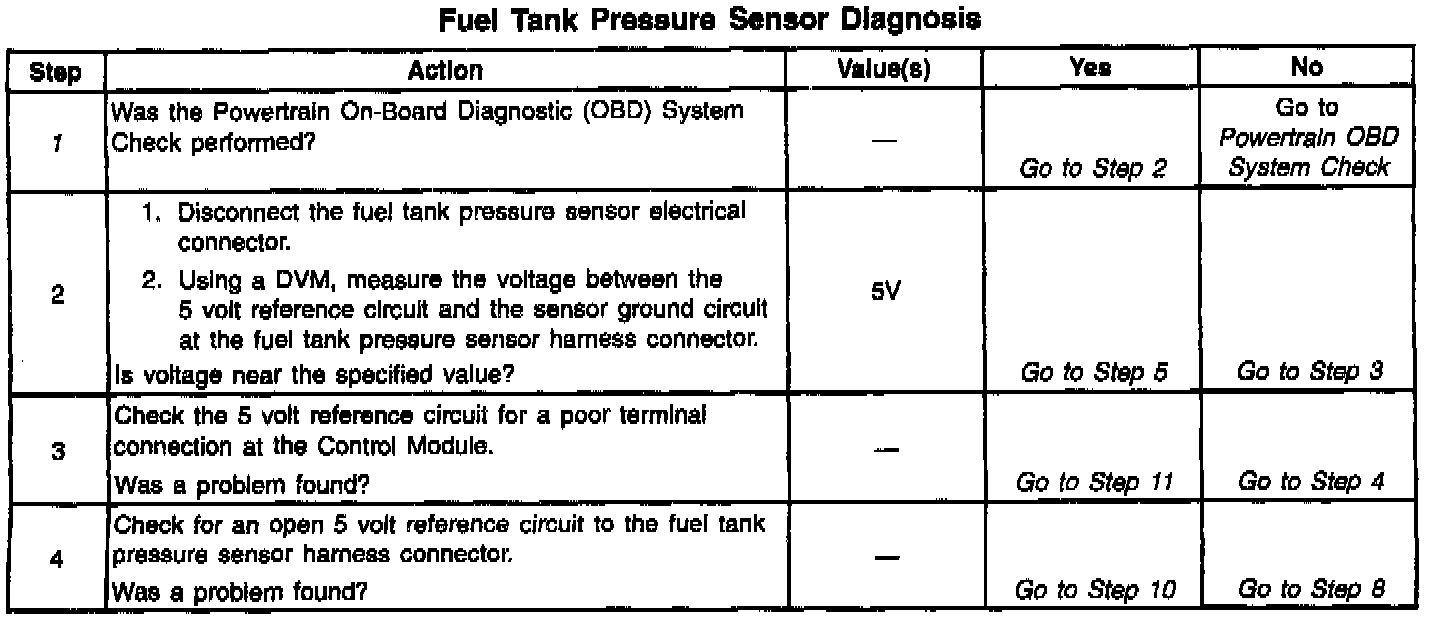 Fuel Tank Pressure Sensor Diagnosis

| Step | Action | Value(s) | Yes | No |
|---|---|---|---|---|
| 1 | Was the Powertrain On-Board Diagnostic (OBD) System Check performed? | — | Go to Step 2 | Go to Powertrain OBD System Check |
| 2 | 1. Disconnect the fuel tank pressure sensor electrical connector. 2. Using a DVM, measure the voltage between the 5 volt reference circuit and the sensor ground circuit at the fuel tank pressure sensor harness connector. Is voltage near the specified value? | 5V | Go to Step 5 | Go to Step 3 |
| 3 | Check the 5 volt reference circuit for a poor terminal connection at the Control Module. Was a problem found? | — | Go to Step 11 | Go to Step 4 |
| 4 | Check for an open 5 volt reference circuit to the fuel tank pressure sensor harness connector. Was a problem found? | — | Go to Step 10 | Go to Step 8 |